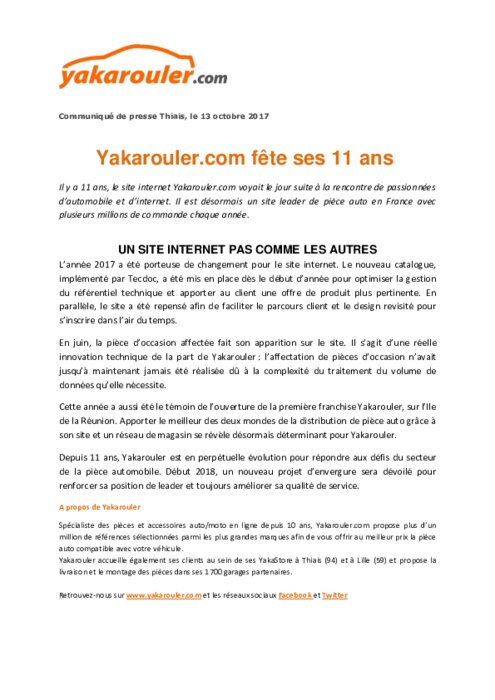 yakarouler.com

Communiqué de presse Thiais, le 13 octobre 2017

Yakarouler.com fête ses 11 ans

Il y a 11 ans, le site internet Yakarouler.com voyait le jour suite à la rencontre de passionnées d'automobile et d'internet. Il est désormais un site leader de pièce auto en France avec plusieurs millions de commande chaque année.

UN SITE INTERNET PAS COMME LES AUTRES

L'année 2017 a été porteuse de changement pour le site internet. Le nouveau catalogue, implémenté par Tecdoc, a été mis en place dès le début d'année pour optimiser la gestion du référentiel technique et apporter au client une offre de produit plus pertinente. En parallèle, le site a été repensé afin de faciliter le parcours client et le design revisité pour s'inscrire dans l'air du temps.

En juin, la pièce d'occasion affectée fait son apparition sur le site. Il s'agit d'une réelle innovation technique de la part de Yakarouler : l'affectation de pièces d'occasion n'avait jusqu'à maintenant jamais été réalisée dû à la complexité du traitement du volume de données qu'elle nécessite.

Cette année a aussi été le témoin de l'ouverture de la première franchise Yakarouler, sur l'île de la Réunion. Apporter le meilleur des deux mondes de la distribution de pièce auto grâce à son site et un réseau de magasin se révèle désormais déterminant pour Yakarouler.

Depuis 11 ans, Yakarouler est en perpétuelle évolution pour répondre aux défis du secteur de la pièce automobile. Début 2018, un nouveau projet d'envergure sera dévoilé pour renforcer sa position de leader et toujours améliorer sa qualité de service.

A propos de Yakarouler

Spécialiste des pièces et accessoires auto/moto en ligne depuis 10 ans, Yakarouler.com propose plus d'un million de références sélectionnées parmi les plus grandes marques afin de vous offrir au meilleur prix la pièce auto compatible avec votre véhicule.
Yakarouler accueille également ses clients au sein de ses YakaStore à Thiais (94) et à Lille (59) et propose la livraison et le montage des pièces dans ses 1 700 garages partenaires.

Retrouvez-nous sur www.yakarouler.com et les réseaux sociaux Facebook et Twitter